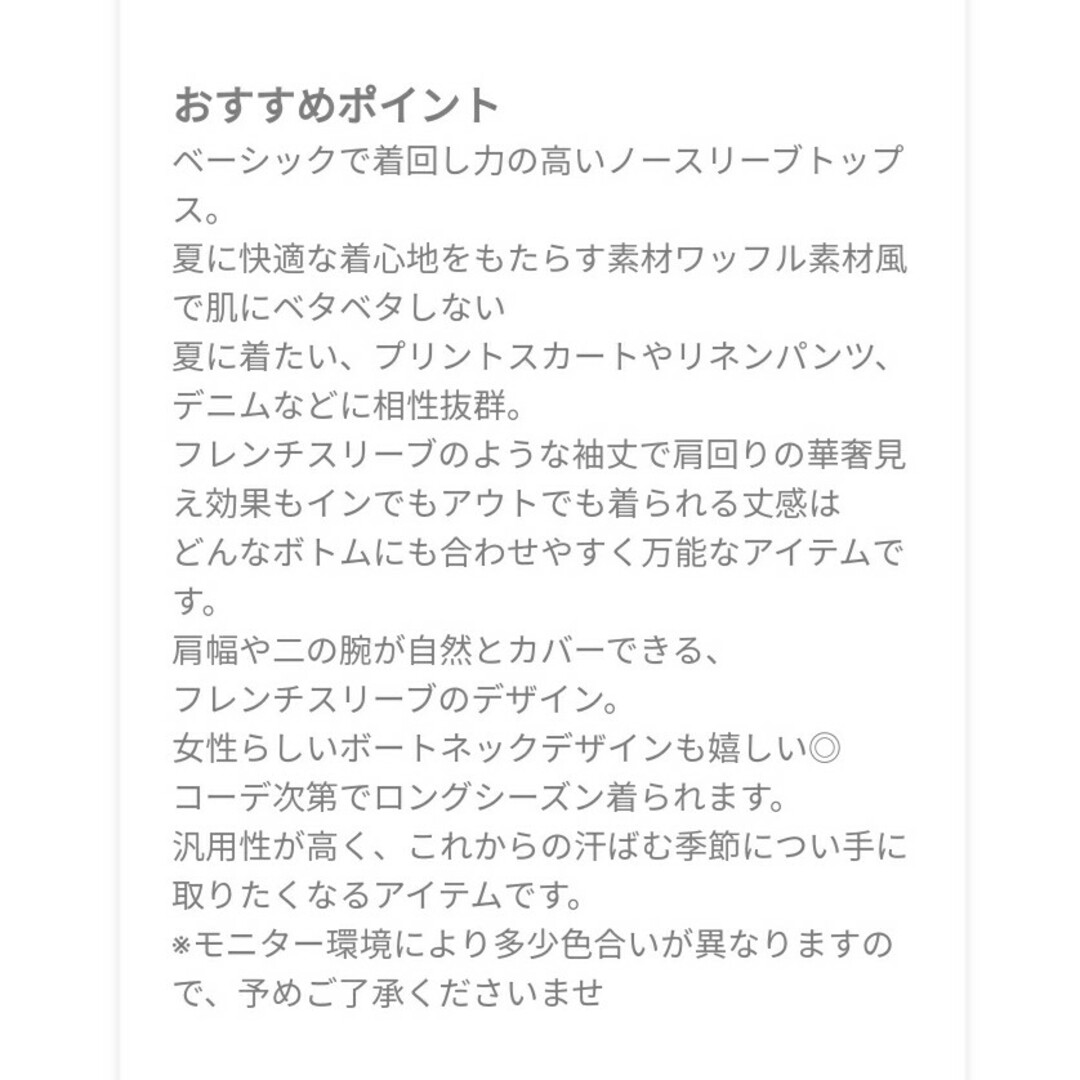 おすすめポイント
ベーシックで着回し力の高いノースリーブトップス。
夏に快適な着心地をもたらす素材ワッフル素材風で肌にベタベタしない
夏に着たい、プリントスカートやリネンパンツ、デニムなどに相性抜群。
フレンチスリーブのような袖丈で肩回りの華奢見え効果もインでもアウトでも着られる丈感は
どんなボトムにも合わせやすく万能なアイテムです。
肩幅や二の腕が自然とカバーできる、
フレンチスリーブのデザイン。
女性らしいボートネックデザインも嬉しい◎
コーデ次第でロングシーズン着られます。
汎用性が高く、これからの汗ばむ季節につい手に取りたくなるアイテムです。
※モニター環境により多少色合いが異なりますので、予めご了承くださいませ